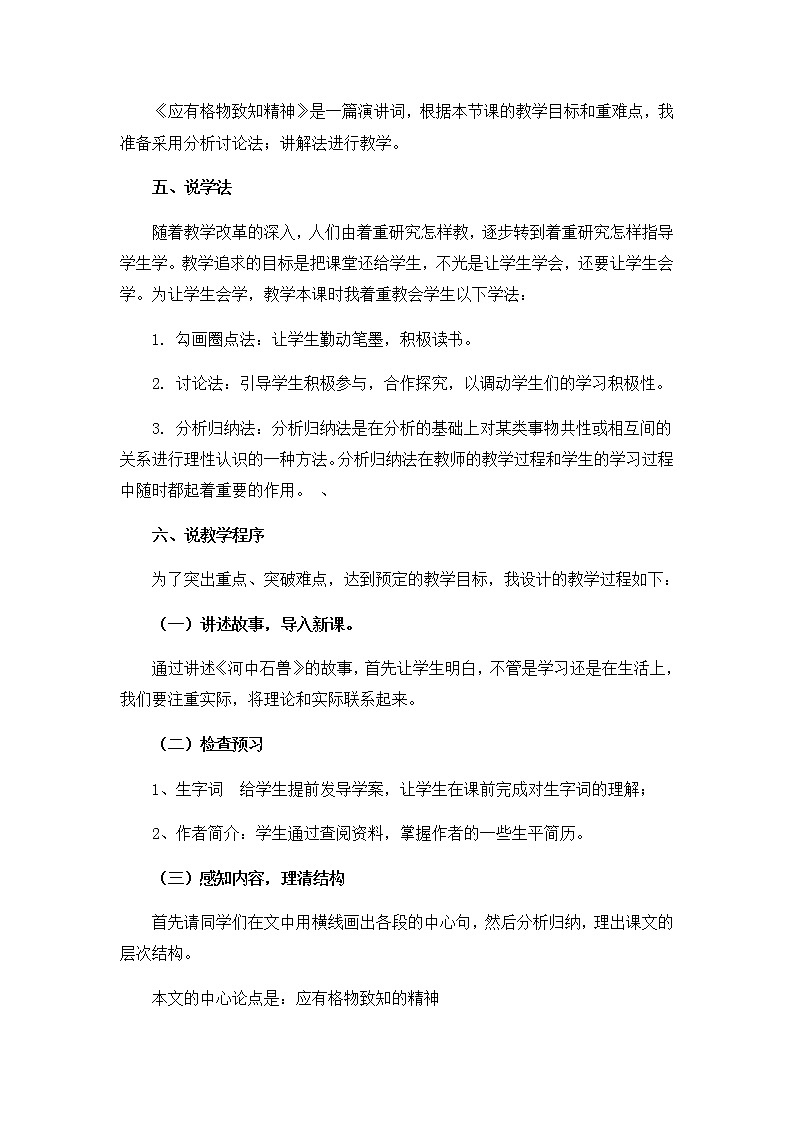 《应有格物致知精神》是一篇演讲词，根据本节课的教学目标和重难点，我准备采用分析讨论法；讲解法进行教学。

五、说学法

随着教学改革的深入，人们由着重研究怎样教，逐步转到着重研究怎样指导学生学。教学追求的目标是把课堂还给学生，不光是让学生学会，还要让学生会学。为让学生会学，教学本课时我着重教会学生以下学法：

1. 勾画圈点法：让学生勤动笔墨，积极读书。

2. 讨论法：引导学生积极参与，合作探究，以调动学生们的学习积极性。

3. 分析归纳法：分析归纳法是在分析的基础上对某类事物共性或相互间的关系进行理性认识的一种方法。分析归纳法在教师的教学过程和学生的学习过程中随时都起着重要的作用。 、

六、说教学程序

为了突出重点、突破难点，达到预定的教学目标，我设计的教学过程如下：

（一）讲述故事，导入新课。

通过讲述《河中石兽》的故事，首先让学生明白，不管是学习还是在生活上，我们要注重实际，将理论和实际联系起来。

（二）检查预习

1、生字词 给学生提前发导学案，让学生在课前完成对生字词的理解；

2、作者简介：学生通过查阅资料，掌握作者的一些生平简历。

（三）感知内容，理清结构

首先请同学们在文中用横线画出各段的中心句，然后分析归纳，理出课文的层次结构。

本文的中心论点是：应有格物致知的精神